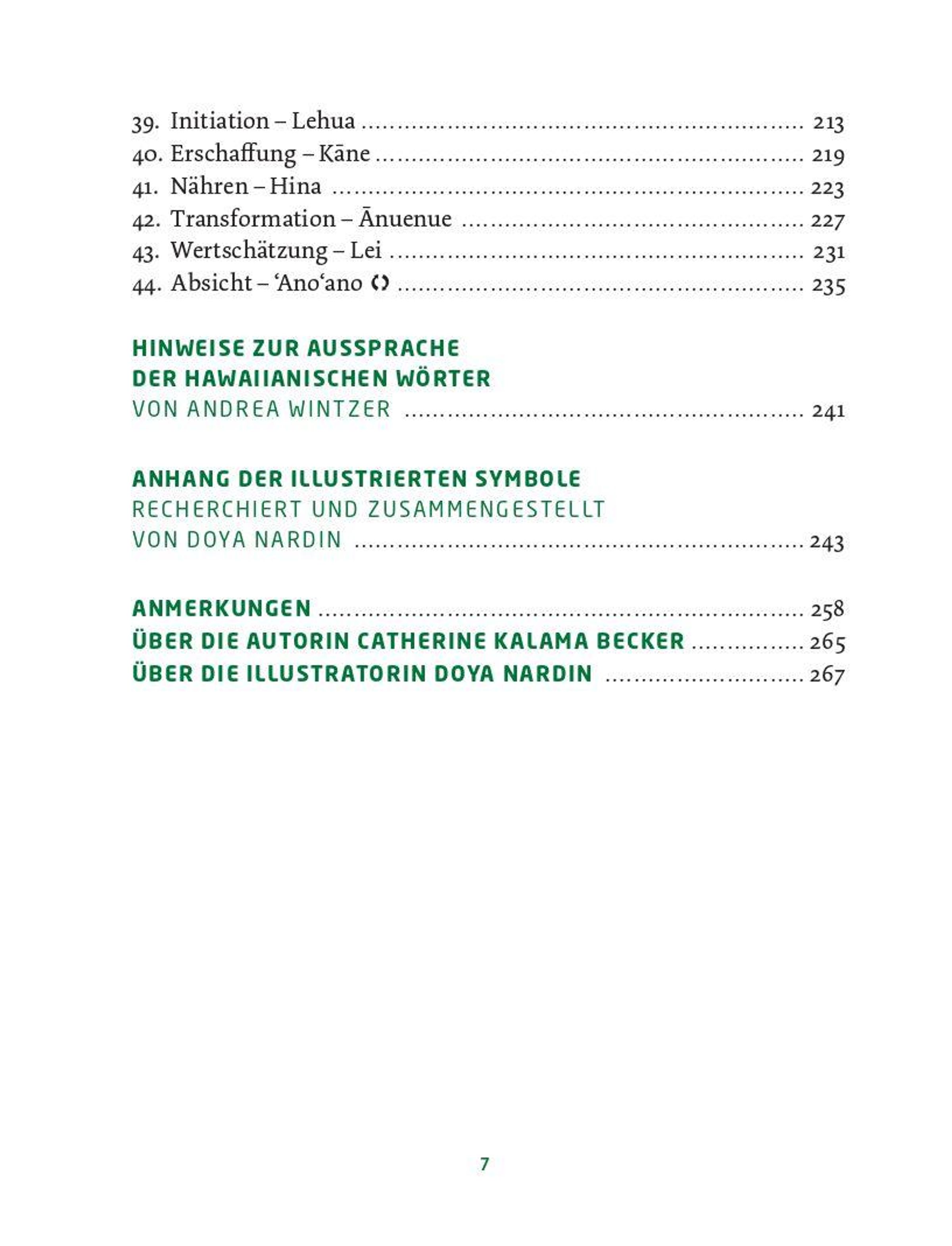 39. Initiation – Lehua 213
40. Erschaffung – Kāne 219
41. Nähren – Hina 223
42. Transformation – Ānuenue 227
43. Wertschätzung – Lei 231
44. Absicht – 'Ano'ano 235

HINWEISE ZUR AUSSPRACHE
DER HAWAIIANISCHEN WÖRTER
VON ANDREA WINTZER 241

ANHANG DER ILLUSTRIERTEN SYMBOLE
RECHERCHIERT UND ZUSAMMENGESTELLT
VON DOYA NARDIN 243

ANMERKUNGEN 258
ÜBER DIE AUTORIN CATHERINE KALAMA BECKER 265
ÜBER DIE ILLUSTRATORIN DOYA NARDIN 267

7